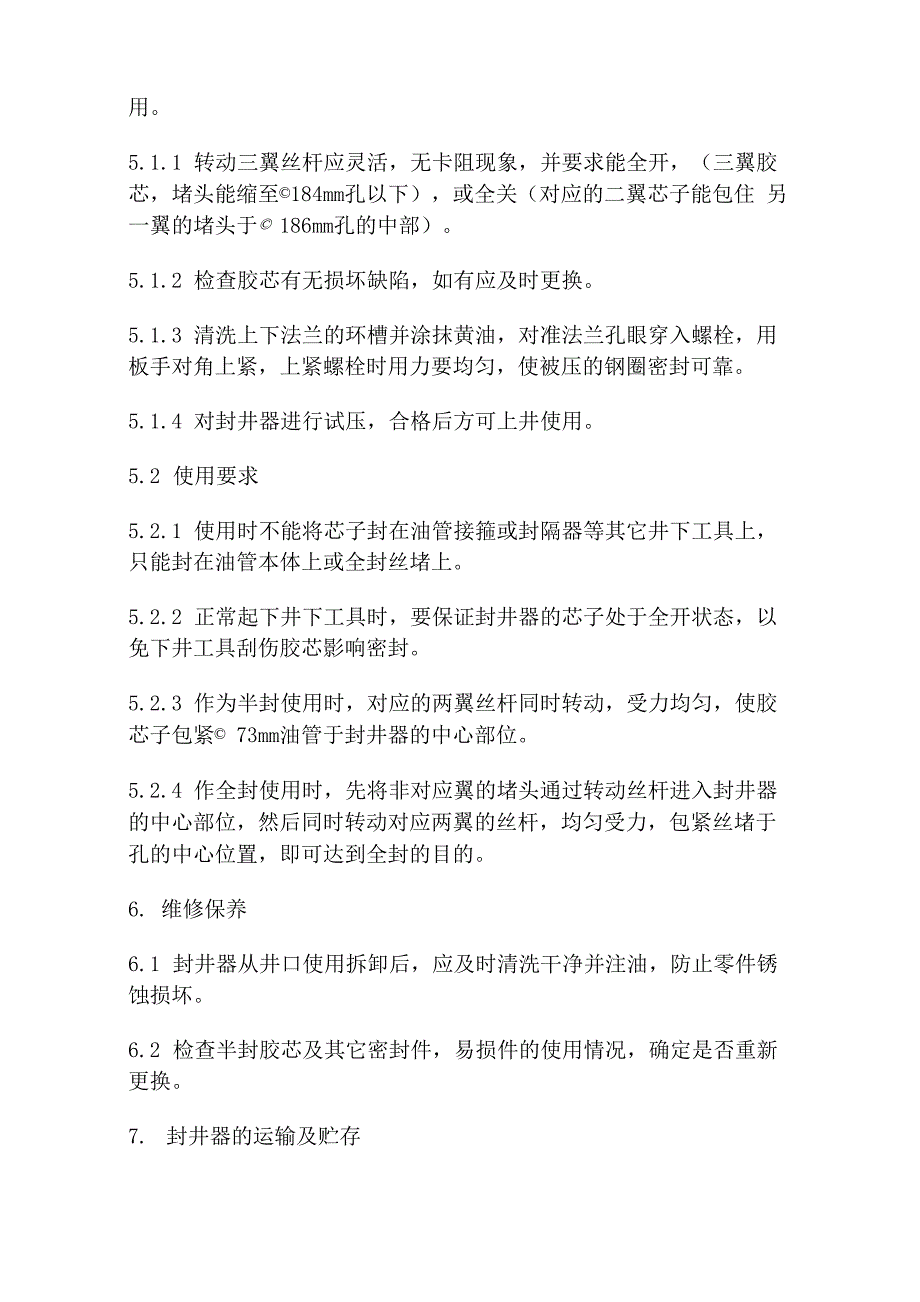 用。

5.1.1 转动三翼丝杆应灵活，无卡阻现象，并要求能全开，（三翼胶芯，堵头能缩至©184mm孔以下），或全关（对应的二翼芯子能包住 另一翼的堵头于© 186mm孔的中部）。

5.1.2 检查胶芯有无损坏缺陷，如有应及时更换。

5.1.3 清洗上下法兰的环槽并涂抹黄油，对准法兰孔眼穿入螺栓，用板手对角上紧，上紧螺栓时用力要均匀，使被压的钢圈密封可靠。

5.1.4 对封井器进行试压，合格后方可上井使用。

5.2 使用要求

5.2.1 使用时不能将芯子封在油管接箍或封隔器等其它井下工具上，只能封在油管本体上或全封丝堵上。

5.2.2 正常起下井下工具时，要保证封井器的芯子处于全开状态，以免下井工具刮伤胶芯影响密封。

5.2.3 作为半封使用时，对应的两翼丝杆同时转动，受力均匀，使胶芯子包紧© 73mm油管于封井器的中心部位。

5.2.4 作全封使用时，先将非对应翼的堵头通过转动丝杆进入封井器的中心部位，然后同时转动对应两翼的丝杆，均匀受力，包紧丝堵于孔的中心位置，即可达到全封的目的。

6. 维修保养

6.1 封井器从井口使用拆卸后，应及时清洗干净并注油，防止零件锈蚀损坏。

6.2 检查半封胶芯及其它密封件，易损件的使用情况，确定是否重新更换。

7. 封井器的运输及贮存